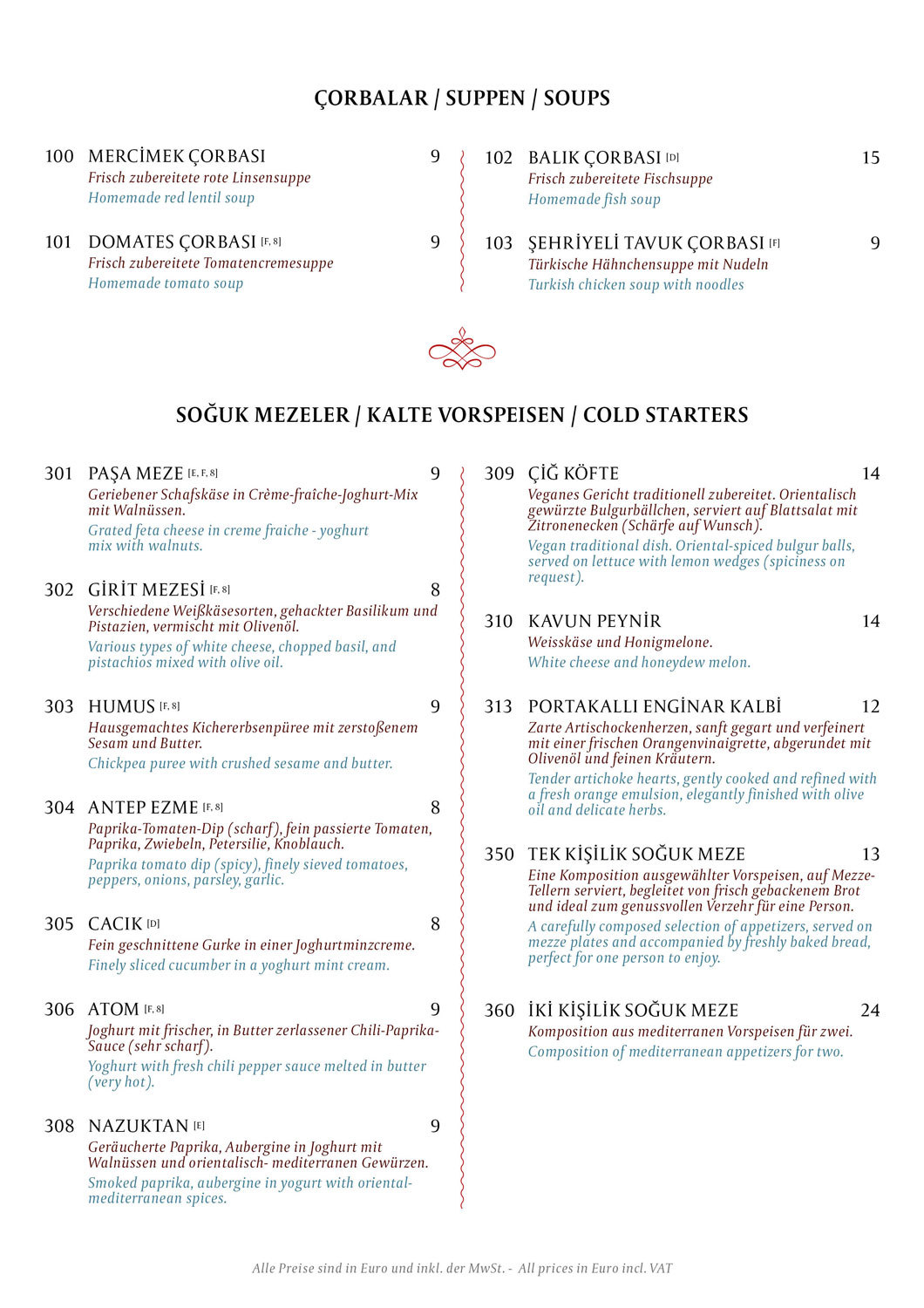 ÇORBALAR | SUPPEN | SOUPS

100 MERCİMEK ÇORBASI 9
Frisch zubereitete rote Linsensuppe
Homemade red lentil soup

101 DOMATES ÇORBASI [F, 8] 9
Frisch zubereitete Tomatencremesuppe
Homemade tomato soup

102 BALIK ÇORBASI [D] 15
Frisch zubereitete Fischsuppe
Homemade fish soup

103 ŞEHRİYELİ TAVUK ÇORBASI [F] 9
Türkische Hähnchensuppe mit Nudeln
Turkish chicken soup with noodles

SOĞUK MEZELER | KALTE VORSPEISEN | COLD STARTERS

301 PAŞA MEZE [E, F, 8] 9
Geriebener Schafskäse in Crème-fraîche-Joghurt-Mix mit Walnüssen.
Grated feta cheese in creme fraiche - yoghurt mix with walnuts.

302 GİRİT MEZESİ [F, 8] 8
Verschiedene Weißkäsesorten, gehackter Basilikum und Pistazien, vermischt mit Olivenöl.
Various types of white cheese, chopped basil, and pistachios mixed with olive oil.

303 HUMUS [F, 8] 9
Hausgemachtes Kichererbsenpüree mit zerstoßenem Sesam und Butter.
Chickpea puree with crushed sesame and butter.

304 ANTEP EZME [F, 8] 8
Paprika-Tomaten-Dip (scharf), fein passierte Tomaten, Paprika, Zwiebeln, Petersilie, Knoblauch.
Paprika tomato dip (spicy), finely sieved tomatoes, peppers, onions, parsley, garlic.

305 CACIK [D] 8
Fein geschnittene Gurke in einer Joghurtminzcreme.
Finely sliced cucumber in a yoghurt mint cream.

306 ATOM [F, 8] 9
Joghurt mit frischer, in Butter zerlassener Chili-Paprika-Sauce (sehr scharf).
Yoghurt with fresh chili pepper sauce melted in butter (very hot).

308 NAZUKTAN [E] 9
Geräucherte Paprika, Aubergine in Joghurt mit Walnüssen und orientalisch- mediterranen Gewürzen.
Smoked paprika, aubergine in yogurt with oriental-mediterranean spices.

309 ÇİĞ KÖFTE 14
Veganes Gericht traditionell zubereitet. Orientalisch gewürzte Bulgurbällchen, serviert auf Blattsalat mit Zitronenecken (Schärfe auf Wunsch).
Vegan traditional dish. Oriental-spiced bulgur balls, served on lettuce with lemon wedges (spiciness on request).

310 KAVUN PEYNİR 14
Weisskäse und Honigmelone.
White cheese and honeydew melon.

313 PORTAKALLI ENGİNAR KALBİ 12
Zarte Artischockenherzen, sanft gegart und verfeinert mit einer frischen Orangenvinaigrette, abgerundet mit Olivenöl und feinen Kräutern.
Tender artichoke hearts, gently cooked and refined with a fresh orange emulsion, elegantly finished with olive oil and delicate herbs.

350 TEK KİŞİLİK SOĞUK MEZE 13
Eine Komposition ausgewählter Vorspeisen, auf Mezze-Tellern serviert, begleitet von frisch gebackenem Brot und ideal zum genussvollen Verzehr für eine Person.
A carefully composed selection of appetizers, served on mezze plates and accompanied by freshly baked bread, perfect for one person to enjoy.

360 İKİ KİŞİLİK SOĞUK MEZE 24
Komposition aus mediterranen Vorspeisen für zwei.
Composition of mediterranean appetizers for two.

Alle Preise sind in Euro und inkl. der MwSt. - All prices in Euro incl. VAT